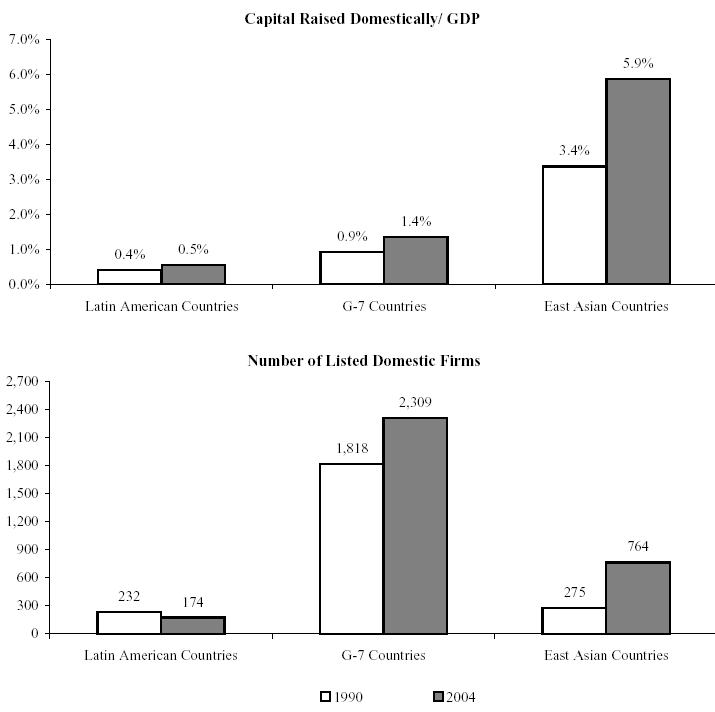 Capital Raised Domestically/ GDP

7.0%
6.0%
5.0%
4.0%
3.0%
2.0%
1.0%
0.0%

0.4%
0.5%
0.9%
1.4%
3.4%
5.9%

Latin American Countries
G-7 Countries
East Asian Countries

Number of Listed Domestic Firms

2,700
2,400
2,100
1,800
1,500
1,200
900
600
300
0

232
174
1,818
2,309
275
764

Latin American Countries
G-7 Countries
East Asian Countries

1990
2004